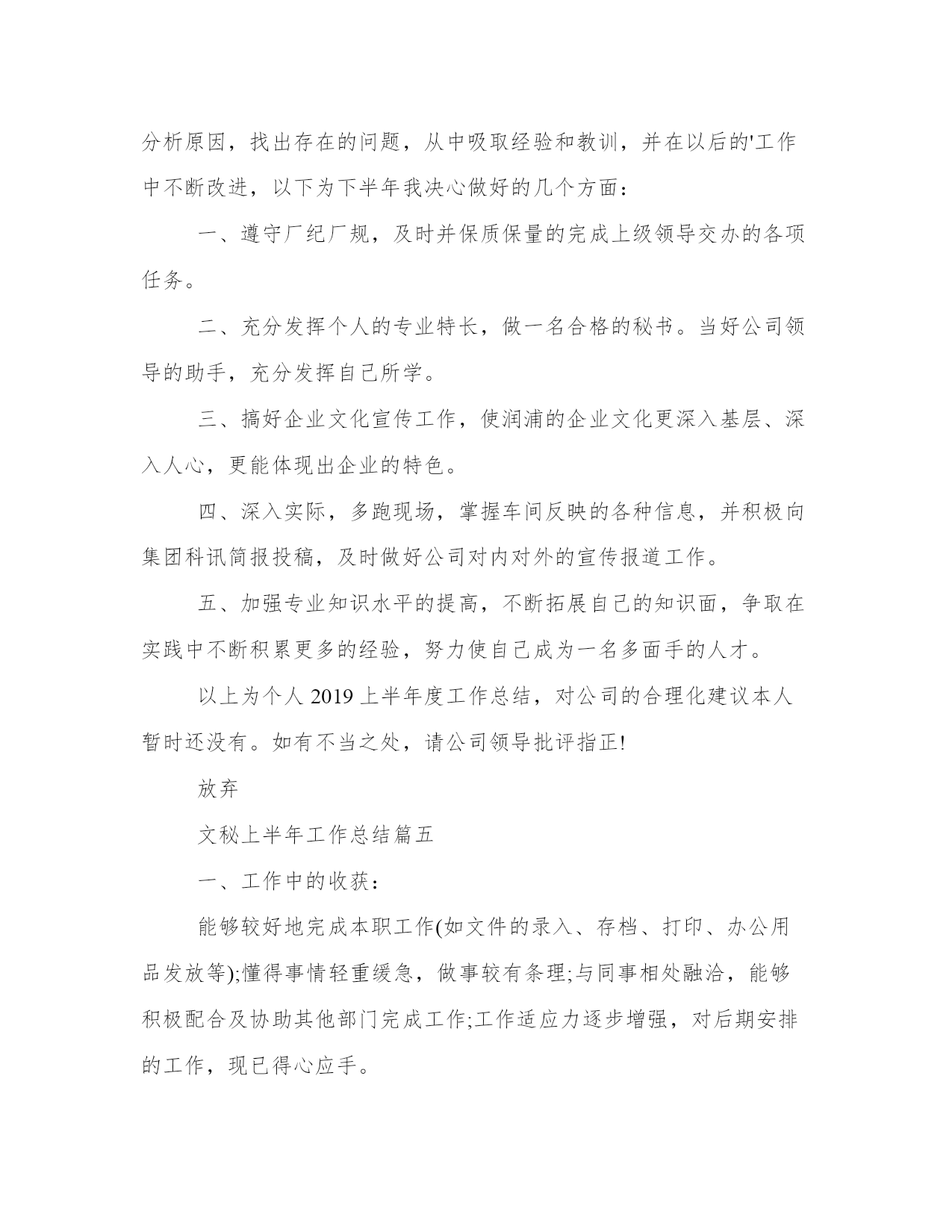 分析原因，找出存在的问题，从中吸取经验和教训，并在以后的'工作中不断改进，以下为下半年我决心做好的几个方面：

一、遵守厂纪厂规，及时并保质保量的完成上级领导交办的各项任务。

二、充分发挥个人的专业特长，做一名合格的秘书。当好公司领导的助手，充分发挥自己所学。

三、搞好企业文化宣传工作，使润浦的企业文化更深入基层、深入人心，更能体现出企业的特色。

四、深入实际，多跑现场，掌握车间反映的各种信息，并积极向集团科讯简报投稿，及时做好公司对内对外的宣传报道工作。

五、加强专业知识水平的提高，不断拓展自己的知识面，争取在实践中不断积累更多的经验，努力使自己成为一名多面手的人才。

以上为个人 2019 上半年度工作总结，对公司的合理化建议本人暂时还没有。如有不当之处，请公司领导批评指正!

放弃

文秘上半年工作总结篇五

一、工作中的收获：

能够较好地完成本职工作(如文件的录入、存档、打印、办公用品发放等);懂得事情轻重缓急，做事较有条理;与同事相处融洽，能够积极配合及协助其他部门完成工作;工作适应力逐步增强，对后期安排的工作，现已得心应手。